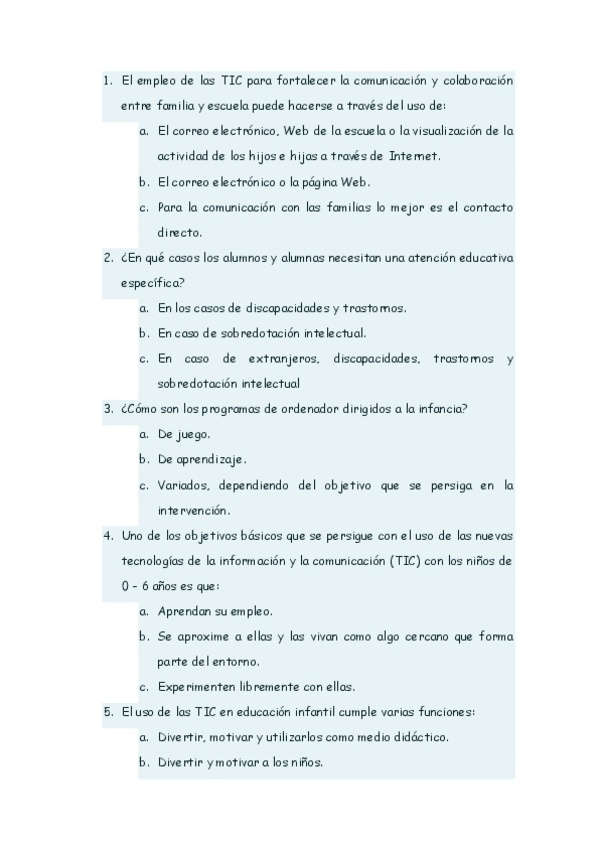 1. El empleo de las TIC para fortalecer la comunicación y colaboración entre familia y escuela puede hacerse a través del uso de:
a. El correo electrónico, Web de la escuela o la visualización de la actividad de los hijos e hijas a través de Internet.
b. El correo electrónico o la página Web.
c. Para la comunicación con las familias lo mejor es el contacto directo.
2. ¿En qué casos los alumnos y alumnas necesitan una atención educativa específica?
a. En los casos de discapacidades y trastornos.
b. En caso de sobredotación intelectual.
c. En caso de extranjeros, discapacidades, trastornos y sobredotación intelectual
3. ¿Cómo son los programas de ordenador dirigidos a la infancia?
a. De juego.
b. De aprendizaje.
c. Variados, dependiendo del objetivo que se persiga en la intervención.
4. Uno de los objetivos básicos que se persigue con el uso de las nuevas tecnologías de la información y la comunicación (TIC) con los niños de 0 – 6 años es que:
a. Aprendan su empleo.
b. Se aproxime a ellas y las vivan como algo cercano que forma parte del entorno.
c. Experimenten libremente con ellas.
5. El uso de las TIC en educación infantil cumple varias funciones:
a. Divertir, motivar y utilizarlos como medio didáctico.
b. Divertir y motivar a los niños.